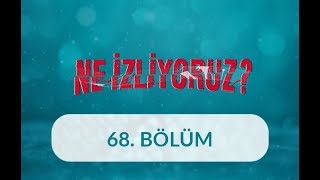 NE İZLİYORUZ?

68. BÖLÜM